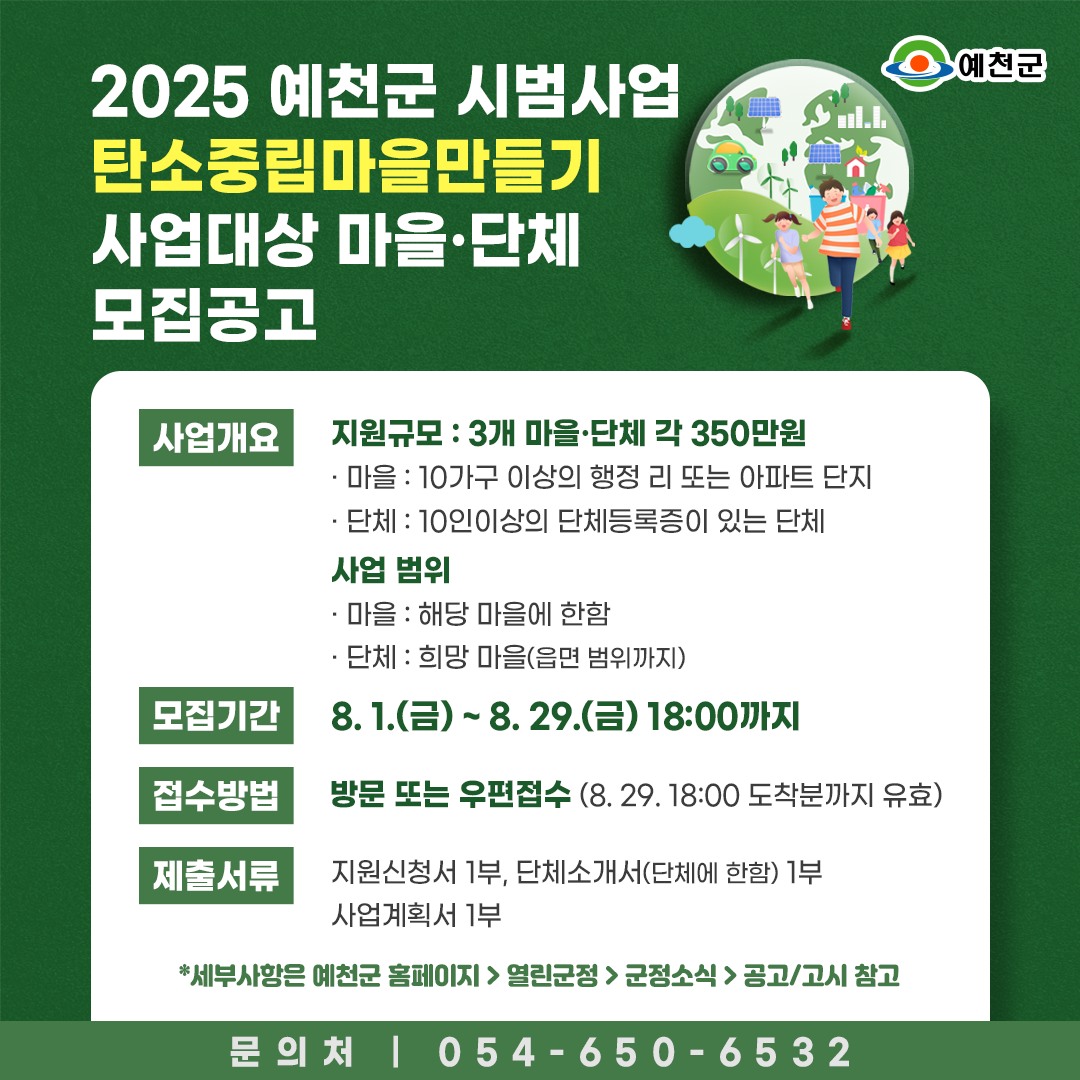 예천군

2025 예천군 시범사업
탄소중립마을만들기
사업대상 마을·단체
모집공고

사업개요

지원규모 : 3개 마을·단체 각 350만원
· 마을 : 10가구 이상의 행정 리 또는 아파트 단지
· 단체 : 10인이상의 단체등록증이 있는 단체

사업 범위
· 마을 : 해당 마을에 한함
· 단체 : 희망 마을(읍면 범위까지)

모집기간

8. 1.(금) ~ 8. 29.(금) 18:00까지

접수방법

방문 또는 우편접수 (8. 29. 18:00 도착분까지 유효)

제출서류

지원신청서 1부, 단체소개서(단체에 한함) 1부
사업계획서 1부

*세부사항은 예천군 홈페이지 > 열린군정 > 군정소식 > 공고/고시 참고

문의처 | 054-650-6532